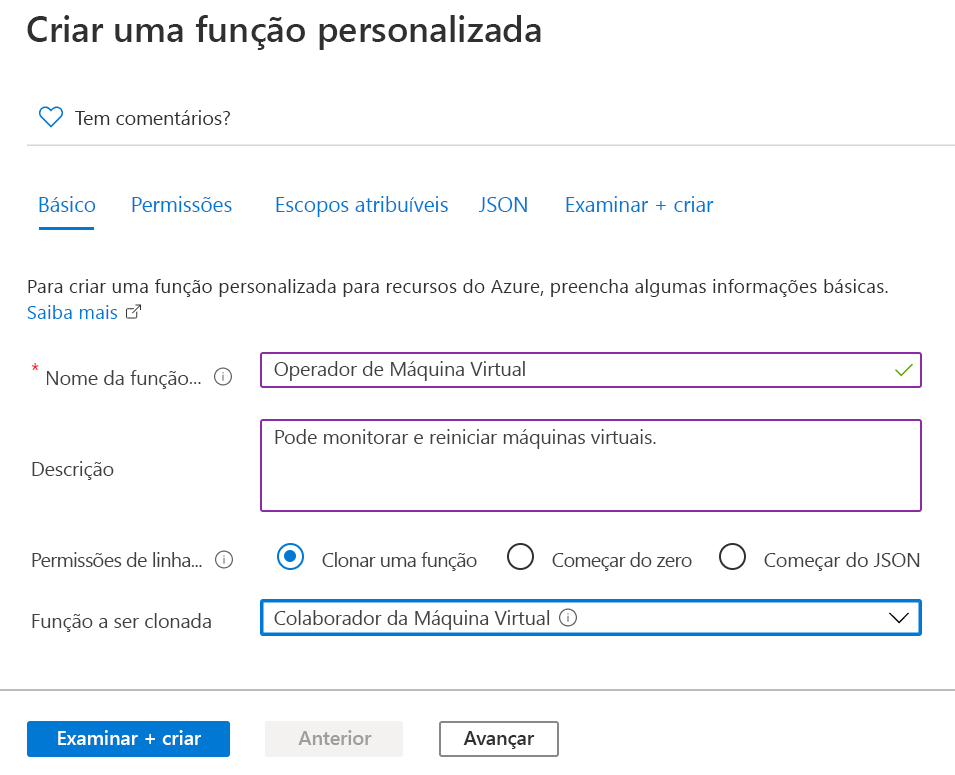 Criar uma função personalizada

Tem comentários?

Básico  Permissões  Escopos atribuíveis  JSON  Examinar + criar

Para criar uma função personalizada para recursos do Azure, preencha algumas informações básicas. Saiba mais

* Nome da função...  Operador de Máquina Virtual

Descrição  Pode monitorar e reiniciar máquinas virtuais.

Permissões de linha...  Clonar uma função  Começar do zero  Começar do JSON

Função a ser clonada  Colaborador da Máquina Virtual

Examinar + criar  Anterior  Avançar